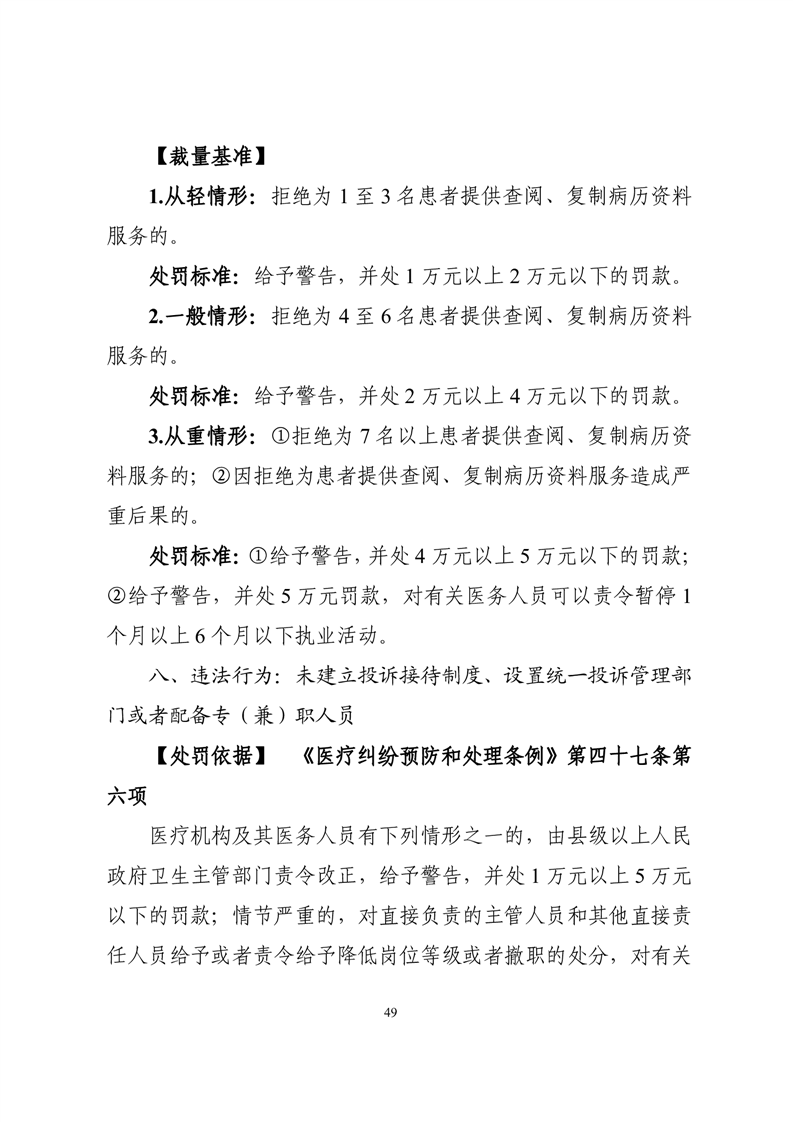 【裁量基准】

1.从轻情形：拒绝为 1 至 3 名患者提供查阅、复制病历资料服务的。

处罚标准：给予警告，并处 1 万元以上 2 万元以下的罚款。

2.一般情形：拒绝为 4 至 6 名患者提供查阅、复制病历资料服务的。

处罚标准：给予警告，并处 2 万元以上 4 万元以下的罚款。

3.从重情形：①拒绝为 7 名以上患者提供查阅、复制病历资料服务的；②因拒绝为患者提供查阅、复制病历资料服务造成严重后果的。

处罚标准：①给予警告，并处 4 万元以上 5 万元以下的罚款；②给予警告，并处 5 万元罚款，对有关医务人员可以责令暂停 1 个月以上 6 个月以下执业活动。

八、违法行为：未建立投诉接待制度、设置统一投诉管理部门或者配备专（兼）职人员

【处罚依据】 《医疗纠纷预防和处理条例》第四十七条第六项

医疗机构及其医务人员有下列情形之一的，由县级以上人民政府卫生主管部门责令改正，给予警告，并处 1 万元以上 5 万元以下的罚款；情节严重的，对直接负责的主管人员和其他直接责任人员给予或者责令给予降低岗位等级或者撤职的处分，对有关

49